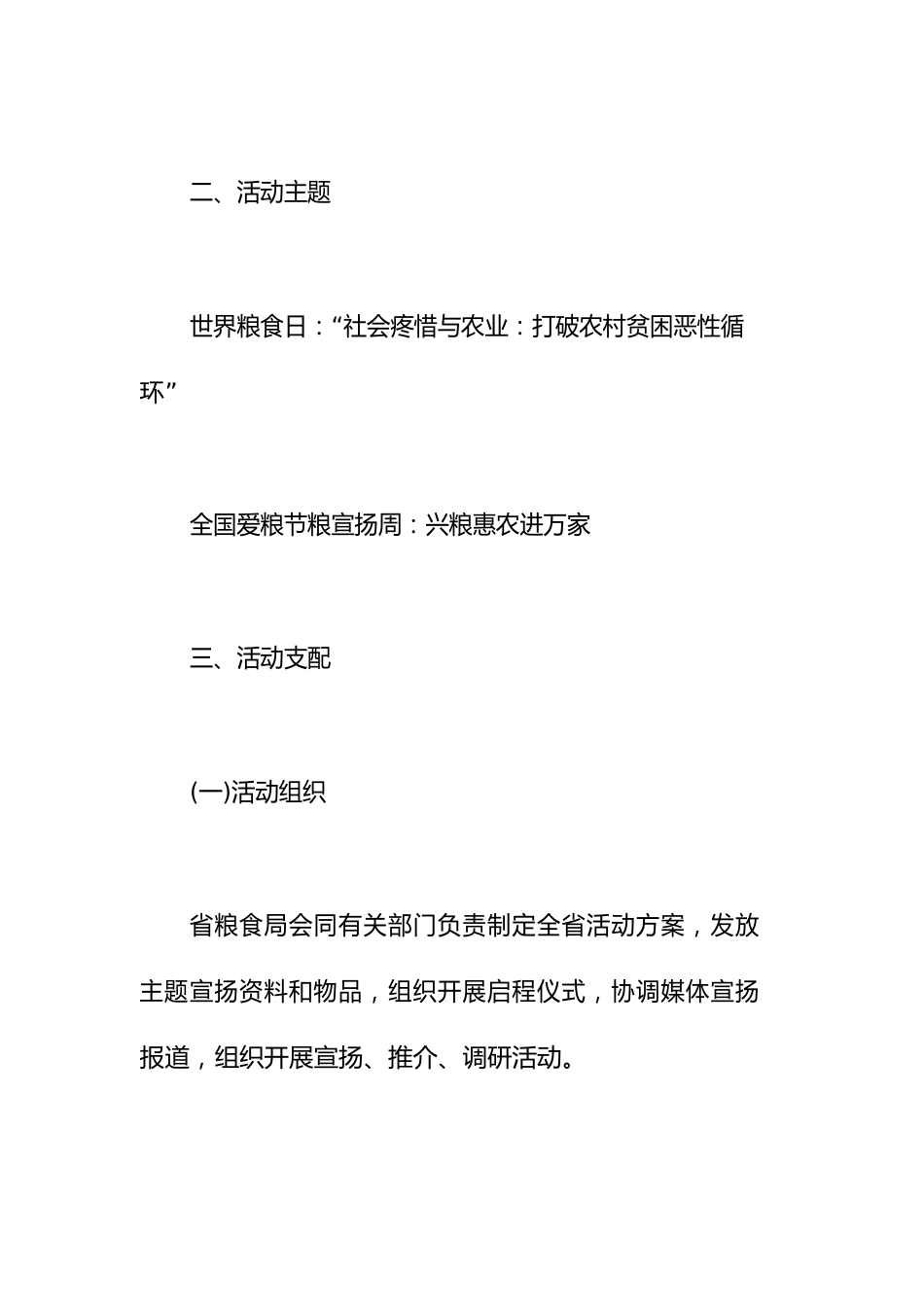 二、活动主题

世界粮食日：“社会疼惜与农业：打破农村贫困恶性循环”

全国爱粮节粮宣扬周：兴粮惠农进万家

三、活动支配

(一)活动组织

省粮食局会同有关部门负责制定全省活动方案，发放主题宣扬资料和物品，组织开展启程仪式，协调媒体宣扬报道，组织开展宣扬、推介、调研活动。